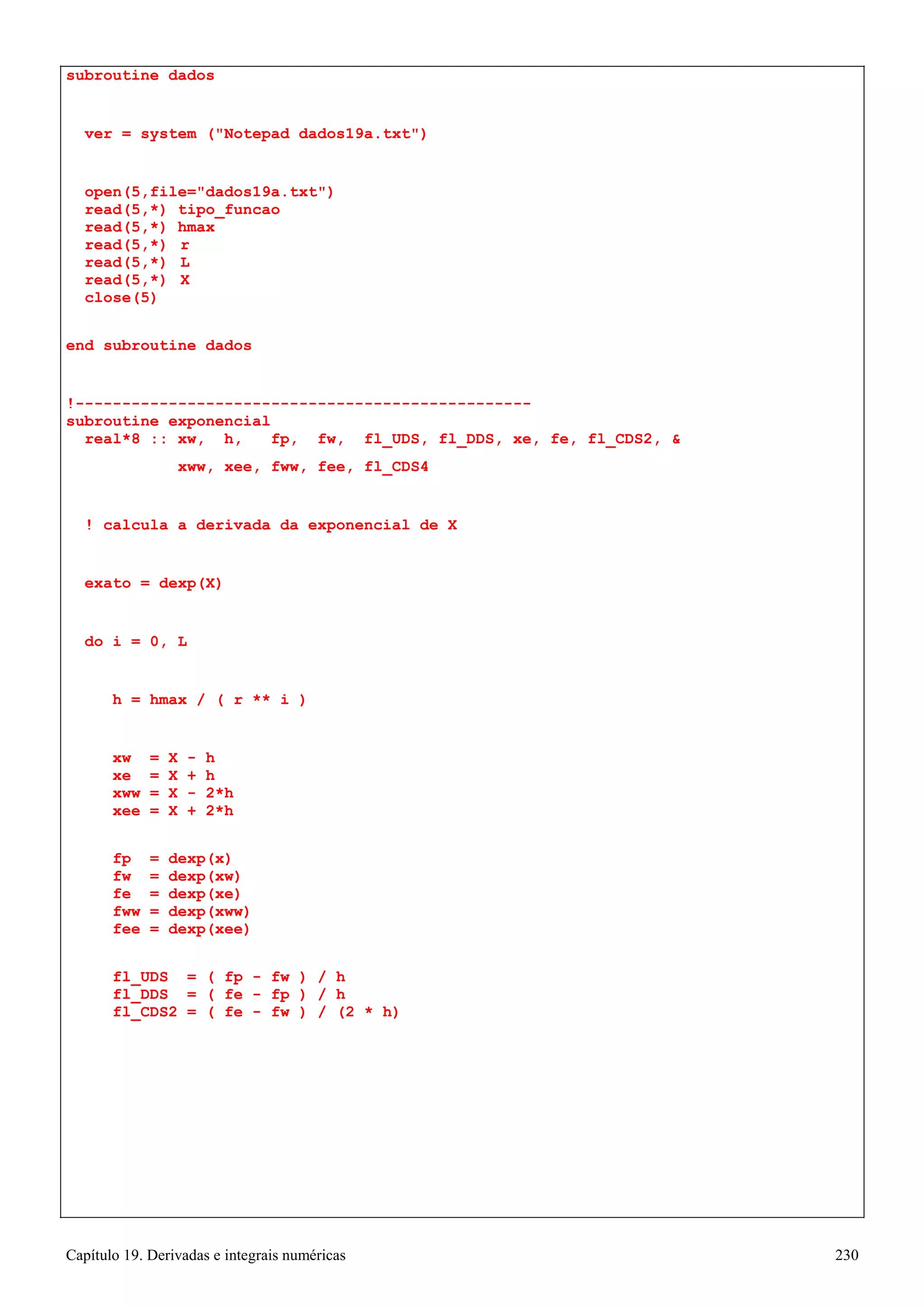 subroutine dados

ver = system ("Notepad dados19a.txt")

open(5,file="dados19a.txt")
read(5,*) tipo_funcao
read(5,*) hmax
read(5,*) r
read(5,*) L
read(5,*) X
close(5)

end subroutine dados

!-------------------------------------------------
subroutine exponencial
real*8 :: xw, h, fp, fw, fl_UDS, fl_DDS, xe, fe, fl_CDS2, &
xww, xee, fww, fee, fl_CDS4

! calcula a derivada da exponencial de X

exato = dexp(X)

do i = 0, L

h = hmax / ( r ** i )

xw = X - h
xe = X + h
xww = X - 2*h
xee = X + 2*h

fp = dexp(x)
fw = dexp(xw)
fe = dexp(xe)
fww = dexp(xww)
fee = dexp(xee)

fl_UDS = ( fp - fw ) / h
fl_DDS = ( fe - fp ) / h
fl_CDS2 = ( fe - fw ) / (2 * h)

Capítulo 19. Derivadas e integrais numéricas 230